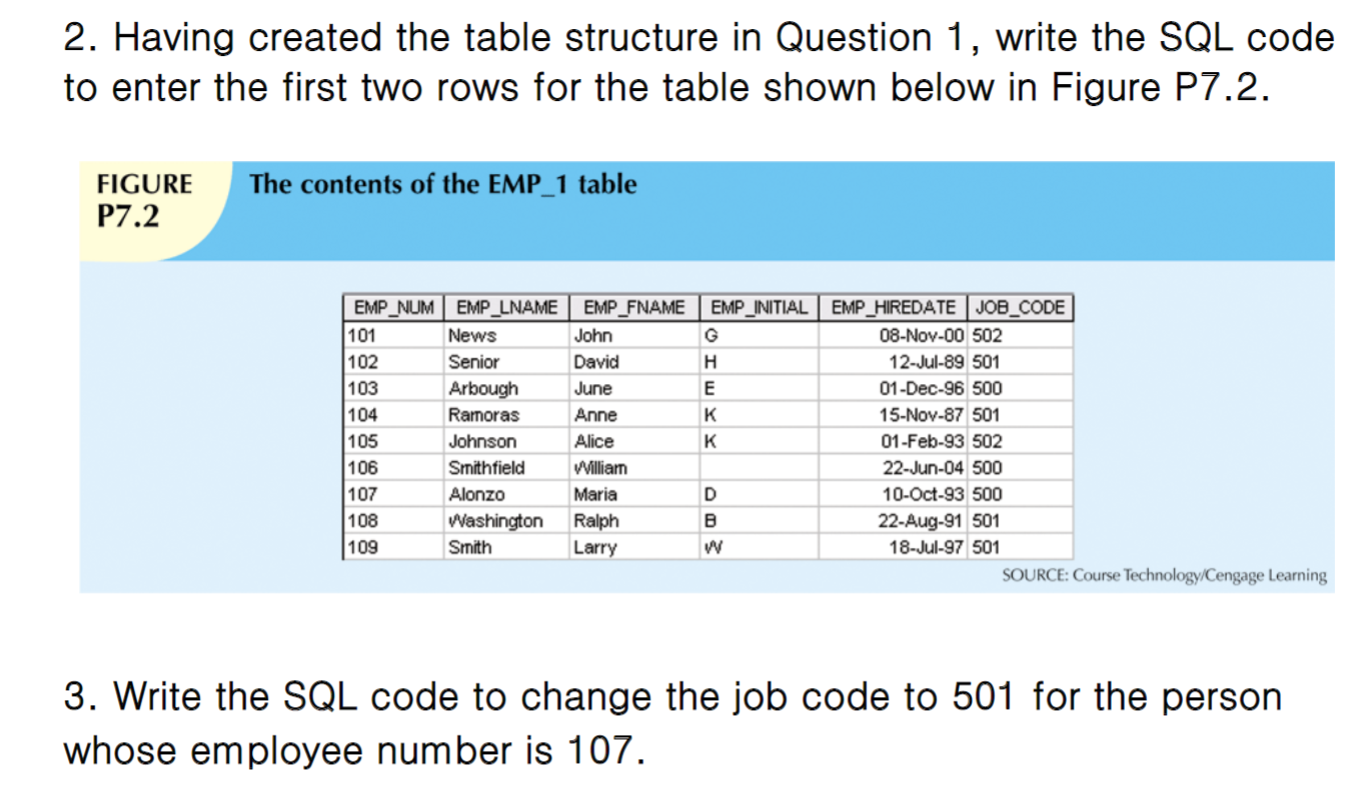 2. Having created the table structure in Question 1, write the SQL code to enter the first two rows for the table shown below in Figure P7.2.

FIGURE P7.2 The contents of the EMP_1 table

| EMP_NUM | EMP_LNAME | EMP_FNAME | EMP_INITIAL | EMP_HIREDATE | JOB_CODE |
|---|---|---|---|---|---|
| 101 | News | John | G | 08-Nov-00 | 502 |
| 102 | Senior | David | H | 12-Jul-89 | 501 |
| 103 | Arbough | June | E | 01-Dec-96 | 500 |
| 104 | Ramoras | Anne | K | 15-Nov-87 | 501 |
| 105 | Johnson | Alice | K | 01-Feb-93 | 502 |
| 106 | Smithfield | William |  | 22-Jun-04 | 500 |
| 107 | Alonzo | Maria | D | 10-Oct-93 | 500 |
| 108 | Washington | Ralph | B | 22-Aug-91 | 501 |
| 109 | Smith | Larry | W | 18-Jul-97 | 501 |

SOURCE: Course Technology/Cengage Learning

3. Write the SQL code to change the job code to 501 for the person whose employee number is 107.